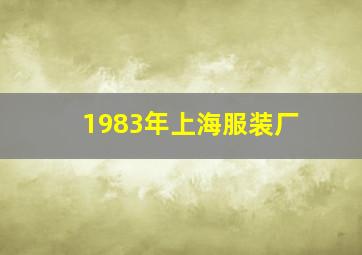 1983年上海服装厂